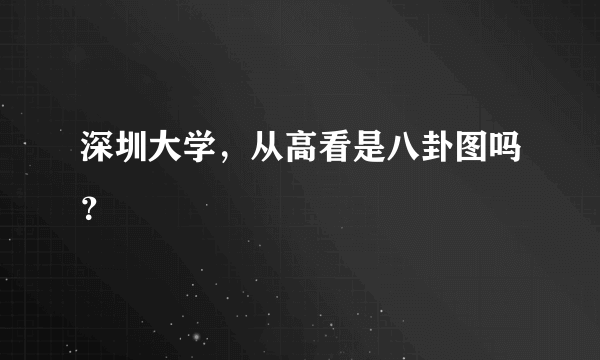 深圳大学，从高看是八卦图吗？